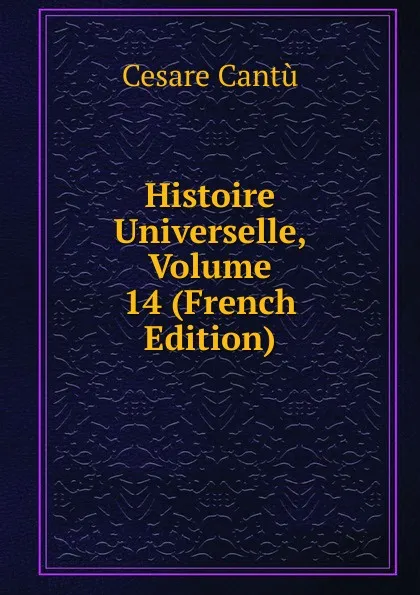 Cesare Cantù

Histoire Universelle, Volume 14 (French Edition)